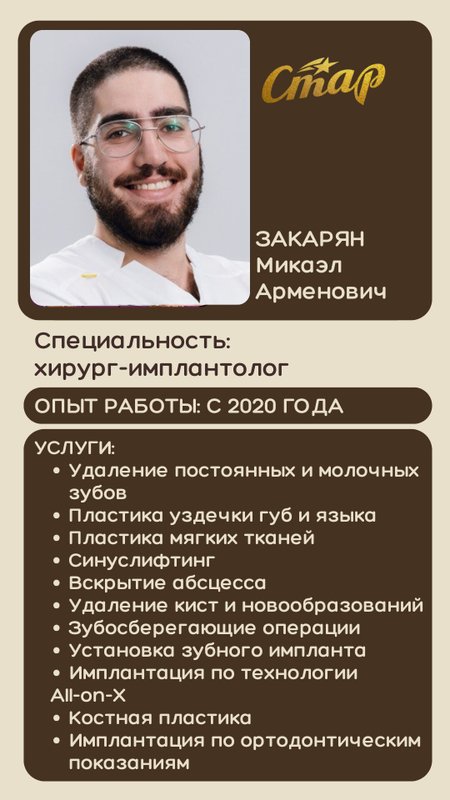 Стар

ЗАКАРЯН
Микаэл
Арменович

Специальность:
хирург-имплантолог

ОПЫТ РАБОТЫ: С 2020 ГОДА

УСЛУГИ:
• Удаление постоянных и молочных зубов
• Пластика уздечки губ и языка
• Пластика мягких тканей
• Синуслифтинг
• Вскрытие абсцесса
• Удаление кист и новообразований
• Зубосберегающие операции
• Установка зубного импланта
• Имплантация по технологии All-on-X
• Костная пластика
• Имплантация по ортодонтическим показаниям